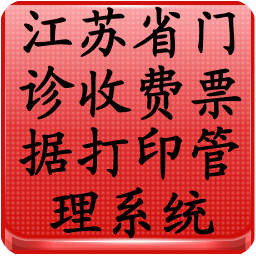 江苏省门诊收费票据打印管理系统